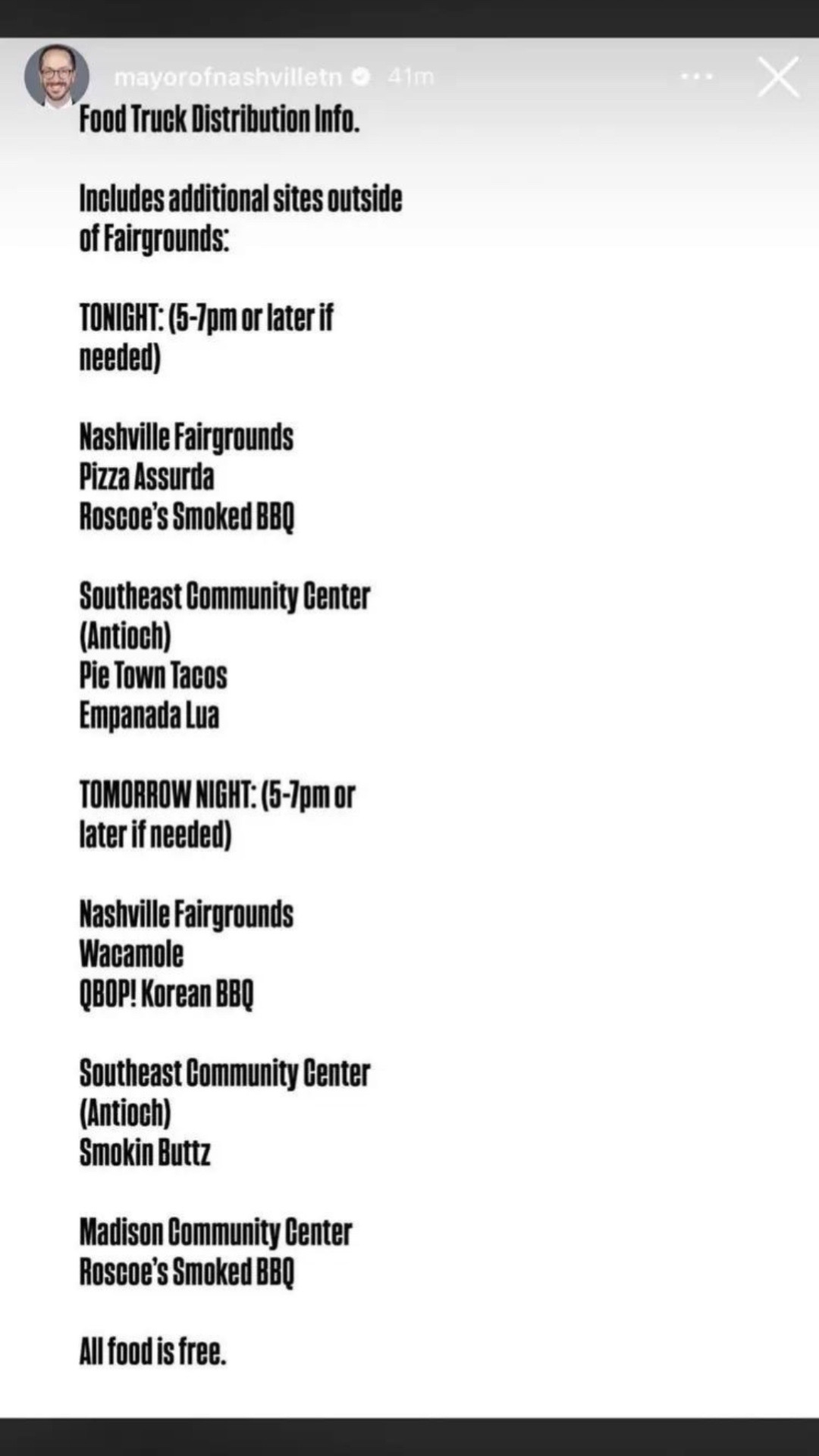 mayorofnashvilletn 41m

Food Truck Distribution Info.

Includes additional sites outside of Fairgrounds:

TONIGHT: (5-7pm or later if needed)

Nashville Fairgrounds
Pizza Assurda
Roscoe's Smoked BBQ

Southeast Community Center (Antioch)
Pie Town Tacos
Empanada Lua

TOMORROW NIGHT: (5-7pm or later if needed)

Nashville Fairgrounds
Wacamole
QBOP! Korean BBQ

Southeast Community Center (Antioch)
Smokin Buttz

Madison Community Center
Roscoe's Smoked BBQ

All food is free.